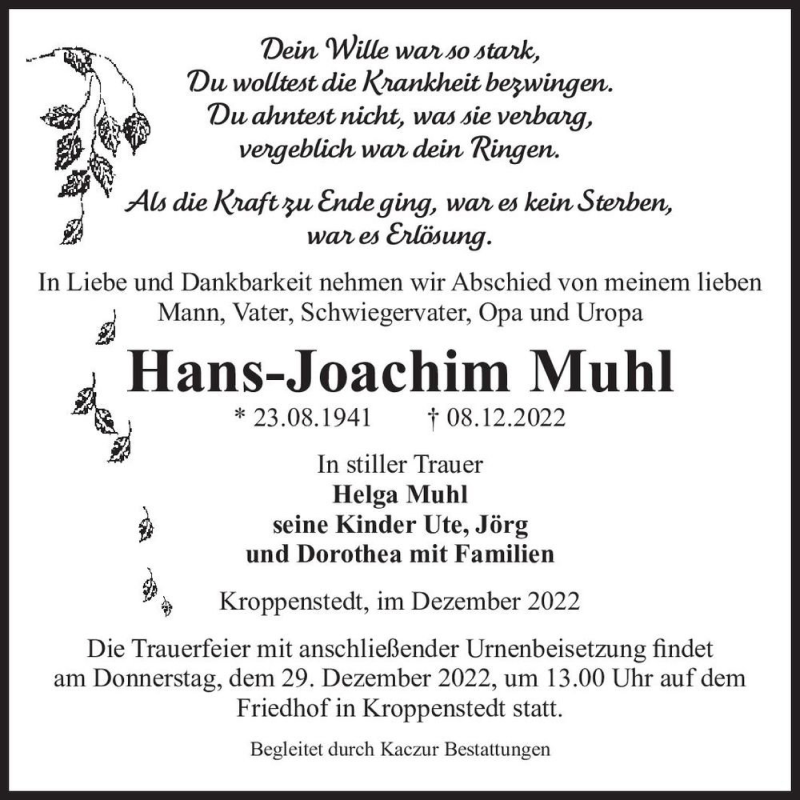 Dein Wille war so stark,
Du wolltest die Krankheit bezwingen.
Du ahntest nicht, was sie verbarg,
vergeblich war dein Ringen.

Als die Kraft zu Ende ging, war es kein Sterben,
war es Erlösung.

In Liebe und Dankbarkeit nehmen wir Abschied von meinem lieben Mann, Vater, Schwiegervater, Opa und Uropa

Hans-Joachim Muhl

* 23.08.1941 † 08.12.2022

In stiller Trauer
Helga Muhl
seine Kinder Ute, Jörg
und Dorothea mit Familien

Kroppenstedt, im Dezember 2022

Die Trauerfeier mit anschließender Urnenbeisetzung findet am Donnerstag, dem 29. Dezember 2022, um 13.00 Uhr auf dem Friedhof in Kroppenstedt statt.

Begleitet durch Kaczur Bestattungen